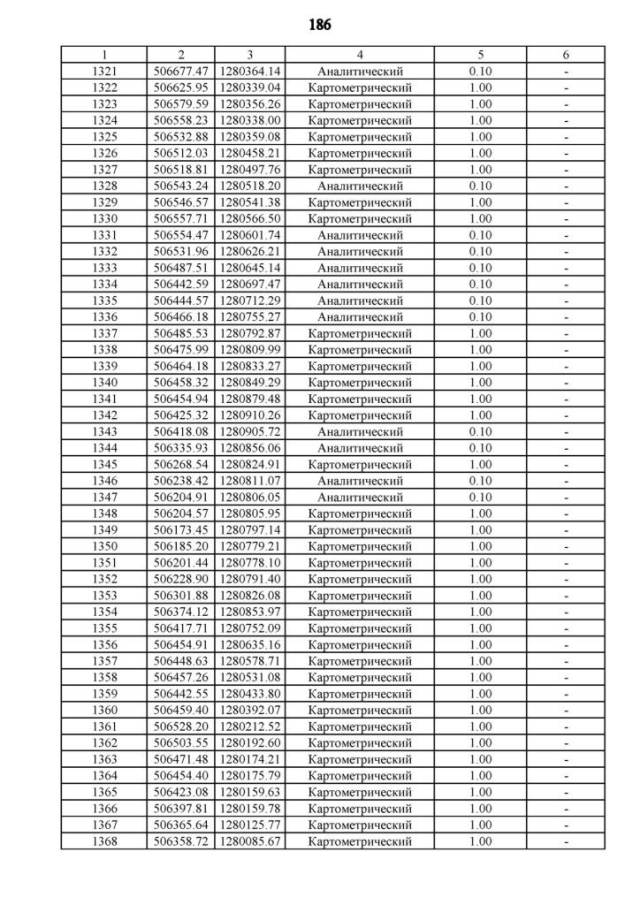 186

| 1 | 2 | 3 | 4 | 5 | 6 |
|---|---|---|---|---|---|
| 1321 | 506677.47 | 1280364.14 | Аналитический | 0.10 | - |
| 1322 | 506625.95 | 1280339.04 | Картометрический | 1.00 | - |
| 1323 | 506579.59 | 1280356.26 | Картометрический | 1.00 | - |
| 1324 | 506558.23 | 1280338.00 | Картометрический | 1.00 | - |
| 1325 | 506532.88 | 1280359.08 | Картометрический | 1.00 | - |
| 1326 | 506512.03 | 1280458.21 | Картометрический | 1.00 | - |
| 1327 | 506518.81 | 1280497.76 | Картометрический | 1.00 | - |
| 1328 | 506543.24 | 1280518.20 | Аналитический | 0.10 | - |
| 1329 | 506546.57 | 1280541.38 | Картометрический | 1.00 | - |
| 1330 | 506557.71 | 1280566.50 | Картометрический | 1.00 | - |
| 1331 | 506554.47 | 1280601.74 | Аналитический | 0.10 | - |
| 1332 | 506531.96 | 1280626.21 | Аналитический | 0.10 | - |
| 1333 | 506487.51 | 1280645.14 | Аналитический | 0.10 | - |
| 1334 | 506442.59 | 1280697.47 | Аналитический | 0.10 | - |
| 1335 | 506444.57 | 1280712.29 | Аналитический | 0.10 | - |
| 1336 | 506466.18 | 1280755.27 | Аналитический | 0.10 | - |
| 1337 | 506485.53 | 1280792.87 | Картометрический | 1.00 | - |
| 1338 | 506475.99 | 1280809.99 | Картометрический | 1.00 | - |
| 1339 | 506464.18 | 1280833.27 | Картометрический | 1.00 | - |
| 1340 | 506458.32 | 1280849.29 | Картометрический | 1.00 | - |
| 1341 | 506454.94 | 1280879.48 | Картометрический | 1.00 | - |
| 1342 | 506425.32 | 1280910.26 | Картометрический | 1.00 | - |
| 1343 | 506418.08 | 1280905.72 | Аналитический | 0.10 | - |
| 1344 | 506335.93 | 1280856.06 | Аналитический | 0.10 | - |
| 1345 | 506268.54 | 1280824.91 | Картометрический | 1.00 | - |
| 1346 | 506238.42 | 1280811.07 | Аналитический | 0.10 | - |
| 1347 | 506204.91 | 1280806.05 | Аналитический | 0.10 | - |
| 1348 | 506204.57 | 1280805.95 | Картометрический | 1.00 | - |
| 1349 | 506173.45 | 1280797.14 | Картометрический | 1.00 | - |
| 1350 | 506185.20 | 1280779.21 | Картометрический | 1.00 | - |
| 1351 | 506201.44 | 1280778.10 | Картометрический | 1.00 | - |
| 1352 | 506228.90 | 1280791.40 | Картометрический | 1.00 | - |
| 1353 | 506301.88 | 1280826.08 | Картометрический | 1.00 | - |
| 1354 | 506374.12 | 1280853.97 | Картометрический | 1.00 | - |
| 1355 | 506417.71 | 1280752.09 | Картометрический | 1.00 | - |
| 1356 | 506454.91 | 1280635.16 | Картометрический | 1.00 | - |
| 1357 | 506448.63 | 1280578.71 | Картометрический | 1.00 | - |
| 1358 | 506457.26 | 1280531.08 | Картометрический | 1.00 | - |
| 1359 | 506442.55 | 1280433.80 | Картометрический | 1.00 | - |
| 1360 | 506459.40 | 1280392.07 | Картометрический | 1.00 | - |
| 1361 | 506528.20 | 1280212.52 | Картометрический | 1.00 | - |
| 1362 | 506503.55 | 1280192.60 | Картометрический | 1.00 | - |
| 1363 | 506471.48 | 1280174.21 | Картометрический | 1.00 | - |
| 1364 | 506454.40 | 1280175.79 | Картометрический | 1.00 | - |
| 1365 | 506423.08 | 1280159.63 | Картометрический | 1.00 | - |
| 1366 | 506397.81 | 1280159.78 | Картометрический | 1.00 | - |
| 1367 | 506365.64 | 1280125.77 | Картометрический | 1.00 | - |
| 1368 | 506358.72 | 1280085.67 | Картометрический | 1.00 | - |